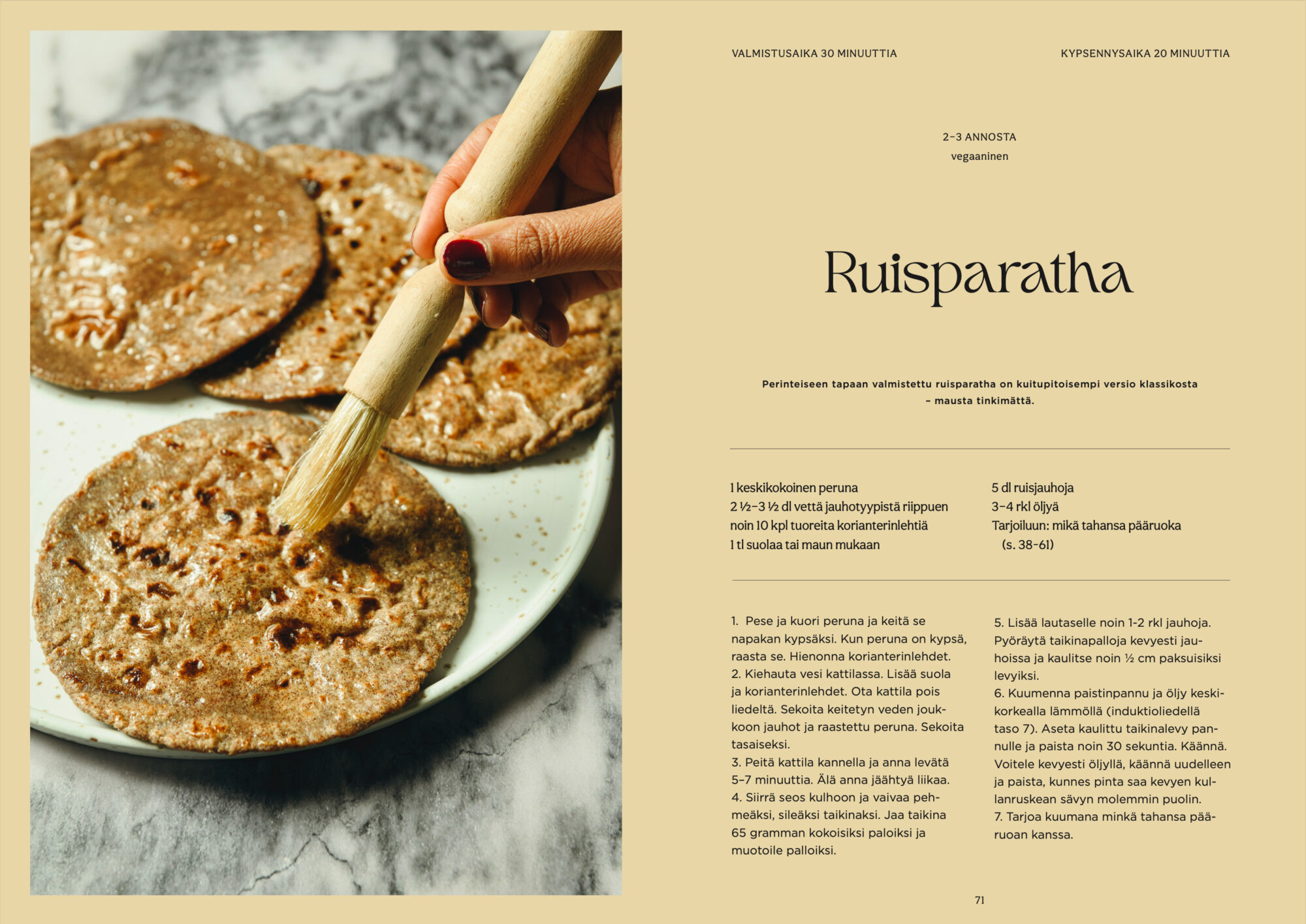 VALMISTUSAIKA 30 MINUUTTIA

KYPSENNYSAIKA 20 MINUUTTIA

2–3 ANNOSTA
vegaaninen

Ruisparatha

Perinteiseen tapaan valmistettu ruisparatha on kuitupitoisempi versio klassikosta – mausta tinkimättä.

1 keskikokoinen peruna
2 ½–3 ½ dl vettä jauhotyypistä riippuen
noin 10 kpl tuoreita korianterinlehtiä
1 tl suolaa tai maun mukaan

5 dl ruisjauhoja
3–4 rkl öljyä
Tarjoiluun: mikä tahansa pääruoka (s. 38–61)

1. Pese ja kuori peruna ja keitä se napakan kypsäksi. Kun peruna on kypsä, raasta se. Hienonna korianterinlehdet.
2. Kiehauta vesi kattilassa. Lisää suola ja korianterinlehdet. Ota kattila pois liedeltä. Sekoita keitetyn veden joukkoon jauhot ja raastettu peruna. Sekoita tasaiseksi.
3. Peitä kattila kannella ja anna levätä 5–7 minuuttia. Älä anna jäähtyä liikaa.
4. Siirrä seos kulhoon ja vaivaa pehmeäksi, sileäksi taikinaksi. Jaa taikina 65 gramman kokoisiksi paloiksi ja muotoile palloiksi.

5. Lisää lautaselle noin 1-2 rkl jauhoja. Pyöräytä taikinapalloja kevyesti jauhoissa ja kaulitse noin ½ cm paksuisiksi levyiksi.
6. Kuumenna paistinpannu ja öljy keskikorkealla lämmöllä (induktioliedellä taso 7). Aseta kaulittu taikinalevy pannulle ja paista noin 30 sekuntia. Käännä. Voitele kevyesti öljyllä, käännä uudelleen ja paista, kunnes pinta saa kevyen kullanruskean sävyn molemmin puolin.
7. Tarjoa kuumana minkä tahansa pääruoan kanssa.

71